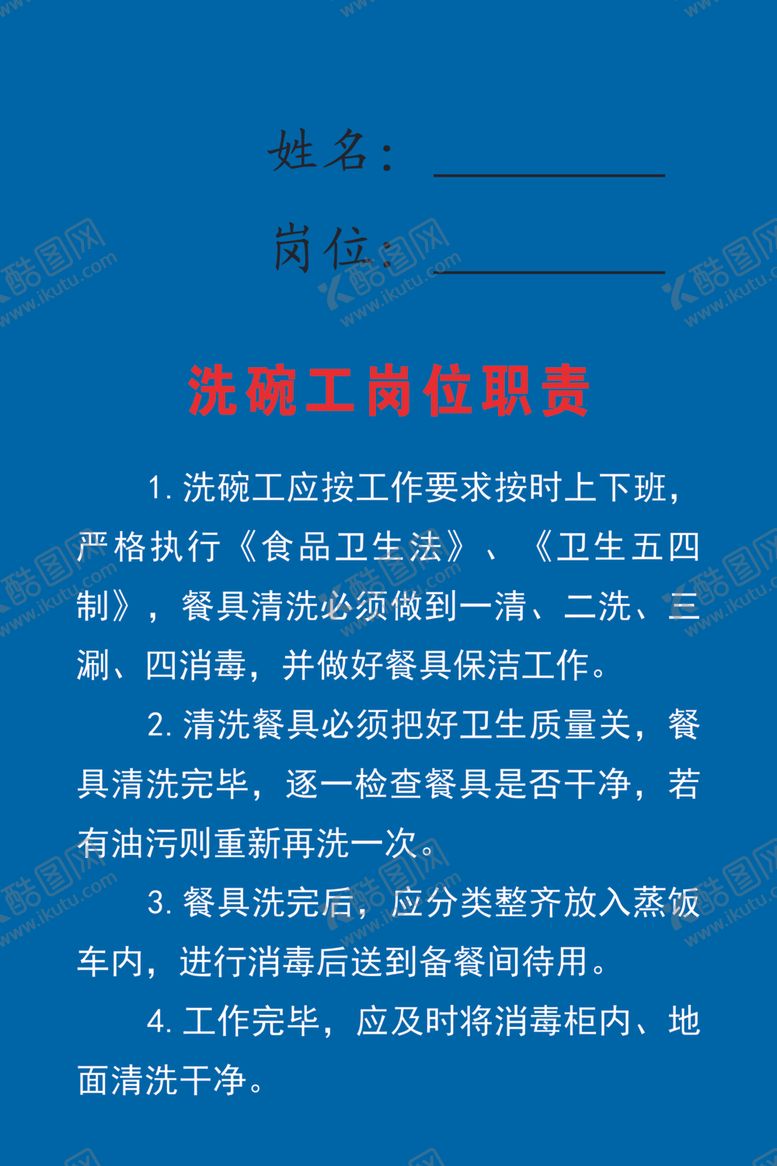 姓名：____

岗位：____

洗碗工岗位职责

1.洗碗工应按工作要求按时上下班，严格执行《食品卫生法》、《卫生五四制》，餐具清洗必须做到一清、二洗、三涮、四消毒，并做好餐具保洁工作。

2.清洗餐具必须把好卫生质量关，餐具清洗完毕，逐一检查餐具是否干净，若有油污则重新再洗一次。

3.餐具洗完后，应分类整齐放入蒸饭车内，进行消毒后送到备餐间待用。

4.工作完毕，应及时将消毒柜内、地面清洗干净。

酷图网 www.ikutu.com